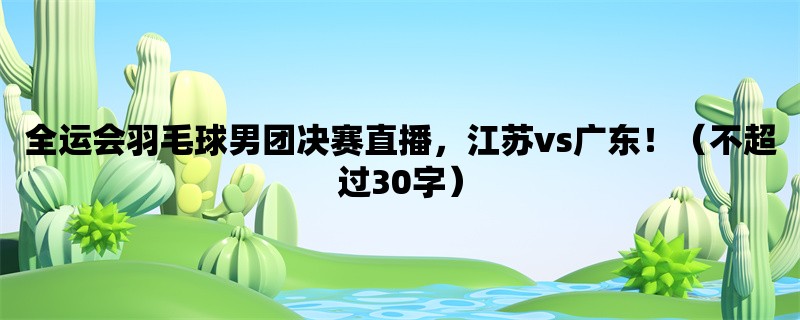 全运会羽毛球男团决赛直播，江苏vs广东！（不超过30字）